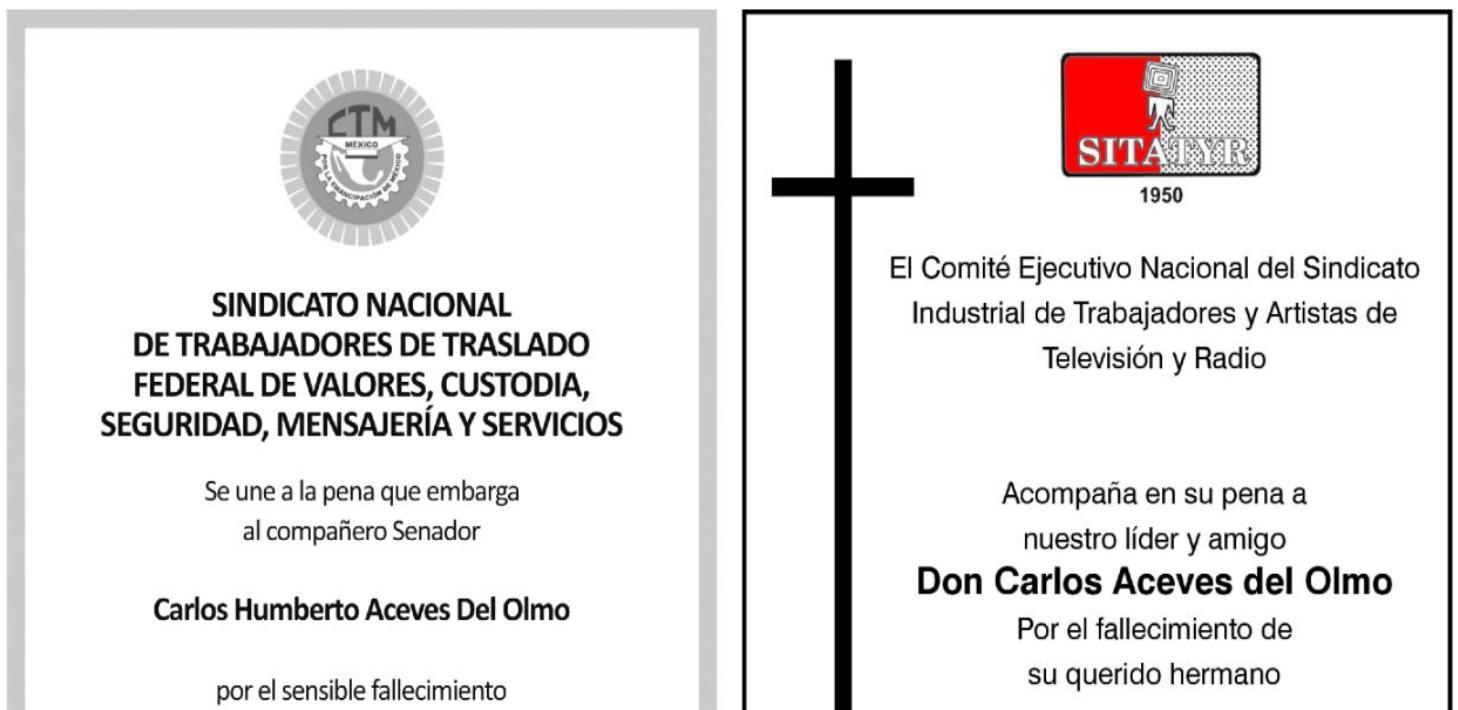 CTM
MÉXICO
POR LA EMANCIPACIÓN DE MÉXICO

SINDICATO NACIONAL DE TRABAJADORES DE TRASLADO FEDERAL DE VALORES, CUSTODIA, SEGURIDAD, MENSAJERÍA Y SERVICIOS

Se une a la pena que embarga al compañero Senador

Carlos Humberto Aceves Del Olmo

por el sensible fallecimiento

SITATYR
1950

El Comité Ejecutivo Nacional del Sindicato Industrial de Trabajadores y Artistas de Televisión y Radio

Acompaña en su pena a nuestro líder y amigo
Don Carlos Aceves del Olmo
Por el fallecimiento de su querido hermano